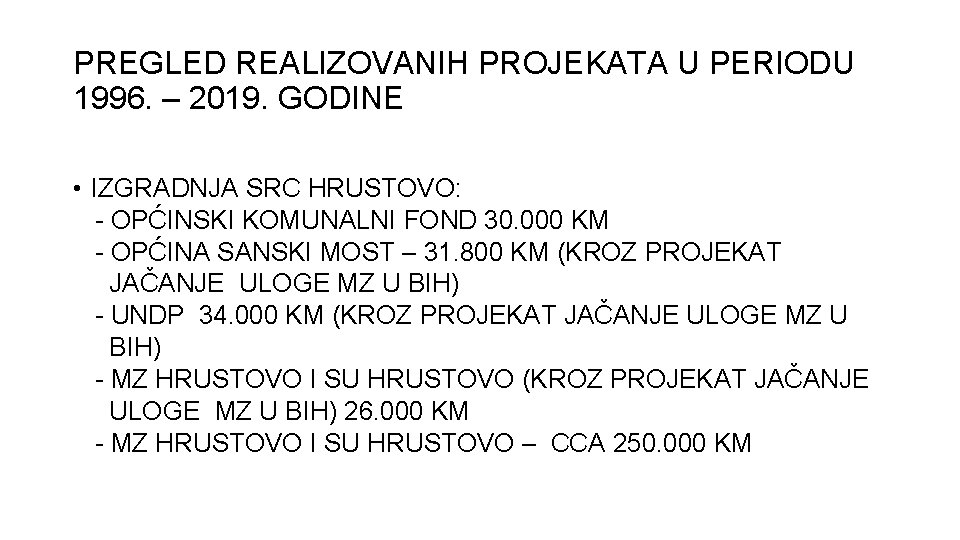 PREGLED REALIZOVANIH PROJEKATA U PERIODU 1996. – 2019. GODINE

• IZGRADNJA SRC HRUSTOVO:
- OPĆINSKI KOMUNALNI FOND 30.000 KM
- OPĆINA SANSKI MOST – 31.800 KM (KROZ PROJEKAT JAČANJE ULOGE MZ U BIH)
- UNDP 34.000 KM (KROZ PROJEKAT JAČANJE ULOGE MZ U BIH)
- MZ HRUSTOVO I SU HRUSTOVO (KROZ PROJEKAT JAČANJE ULOGE MZ U BIH) 26.000 KM
- MZ HRUSTOVO I SU HRUSTOVO – CCA 250.000 KM